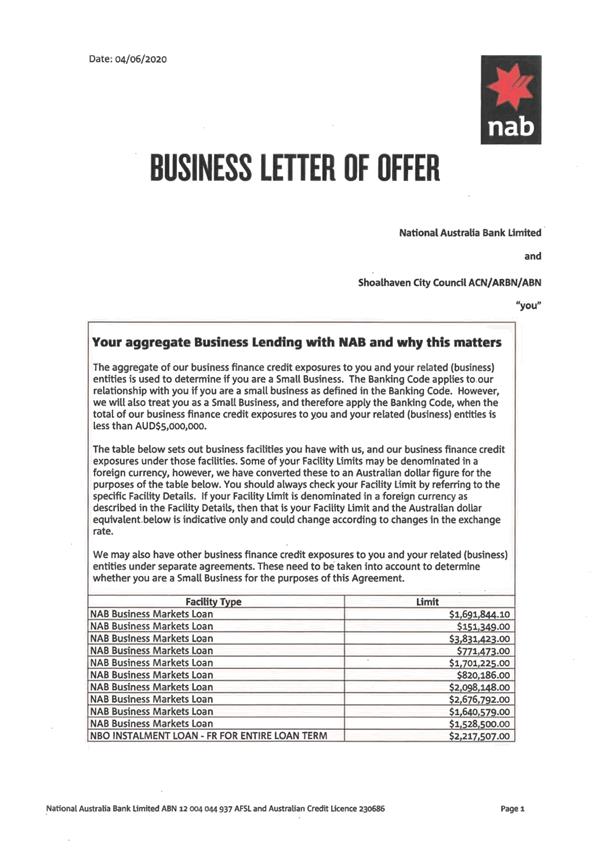 Date: 04/06/2020

nab

BUSINESS LETTER OF OFFER

National Australia Bank Limited

and

Shoalhaven City Council ACN/ARBN/ABN

"you"

Your aggregate Business Lending with NAB and why this matters

The aggregate of our business finance credit exposures to you and your related (business) entities is used to determine if you are a Small Business. The Banking Code applies to our relationship with you if you are a small business as defined in the Banking Code. However, we will also treat you as a Small Business, and therefore apply the Banking Code, when the total of our business finance credit exposures to you and your related (business) entities is less than AUD$5,000,000.

The table below sets out business facilities you have with us, and our business finance credit exposures under those facilities. Some of your Facility Limits may be denominated in a foreign currency, however, we have converted these to an Australian dollar figure for the purposes of the table below. You should always check your Facility Limit by referring to the specific Facility Details. If your Facility Limit is denominated in a foreign currency as described in the Facility Details, then that is your Facility Limit and the Australian dollar equivalent below is indicative only and could change according to changes in the exchange rate.

We may also have other business finance credit exposures to you and your related (business) entities under separate agreements. These need to be taken into account to determine whether you are a Small Business for the purposes of this Agreement.

| Facility Type | Limit |
|---|---|
| NAB Business Markets Loan | $1,691,844.10 |
| NAB Business Markets Loan | $151,349.00 |
| NAB Business Markets Loan | $3,831,423.00 |
| NAB Business Markets Loan | $771,473.00 |
| NAB Business Markets Loan | $1,701,225.00 |
| NAB Business Markets Loan | $820,186.00 |
| NAB Business Markets Loan | $2,098,148.00 |
| NAB Business Markets Loan | $2,676,792.00 |
| NAB Business Markets Loan | $1,640,579.00 |
| NAB Business Markets Loan | $1,528,500.00 |
| NBO INSTALMENT LOAN - FR FOR ENTIRE LOAN TERM | $2,217,507.00 |

National Australia Bank Limited ABN 12 004 044 937 AFSL and Australian Credit Licence 230686

Page 1